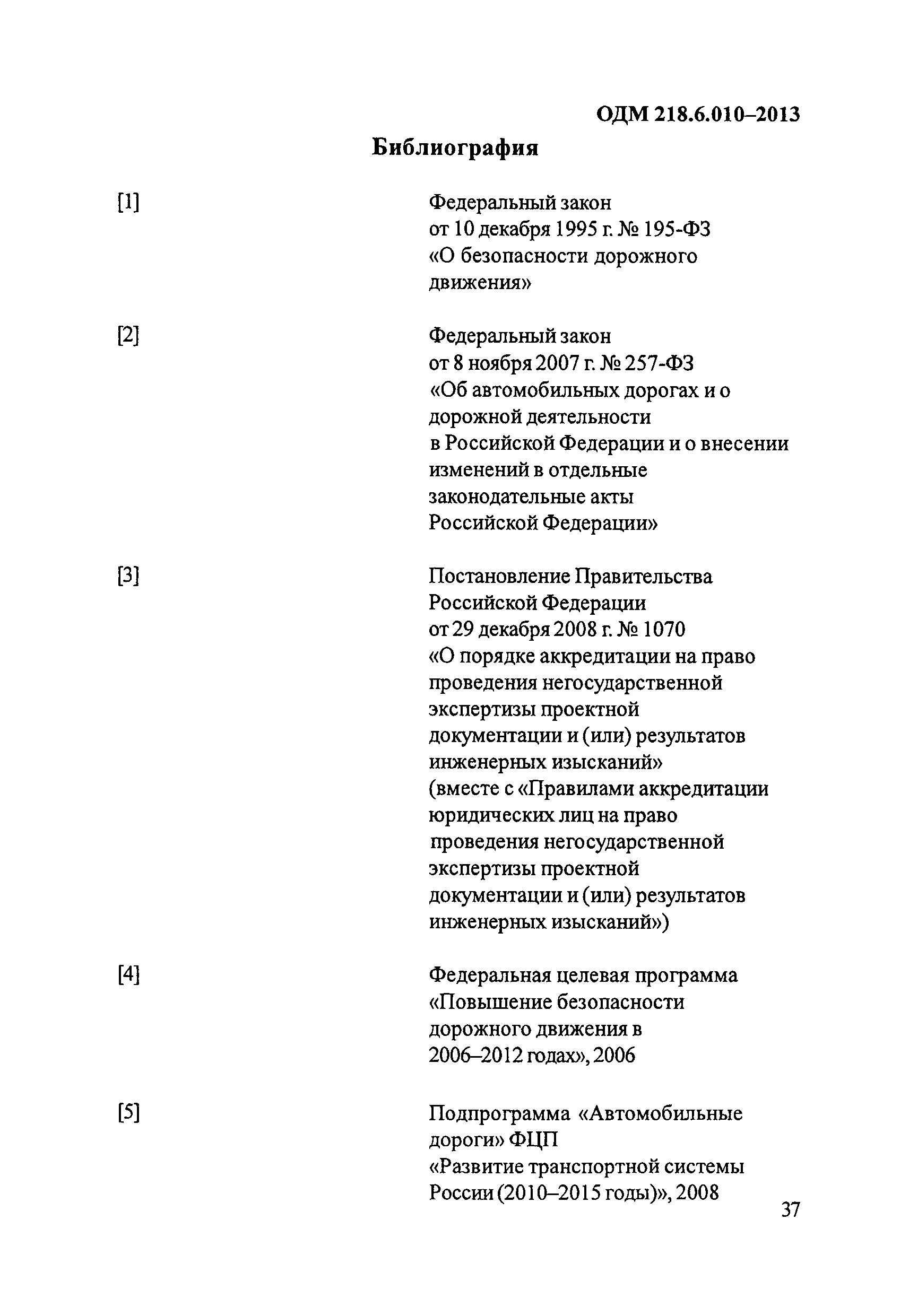 ОДМ 218.6.010–2013

Библиография

[1] Федеральный закон от 10 декабря 1995 г. № 195-ФЗ «О безопасности дорожного движения»

[2] Федеральный закон от 8 ноября 2007 г. № 257-ФЗ «Об автомобильных дорогах и о дорожной деятельности в Российской Федерации и о внесении изменений в отдельные законодательные акты Российской Федерации»

[3] Постановление Правительства Российской Федерации от 29 декабря 2008 г. № 1070 «О порядке аккредитации на право проведения негосударственной экспертизы проектной документации и (или) результатов инженерных изысканий» (вместе с «Правилами аккредитации юридических лиц на право проведения негосударственной экспертизы проектной документации и (или) результатов инженерных изысканий»)

[4] Федеральная целевая программа «Повышение безопасности дорожного движения в 2006–2012 годах», 2006

[5] Подпрограмма «Автомобильные дороги» ФЦП «Развитие транспортной системы России (2010–2015 годы)», 2008

37